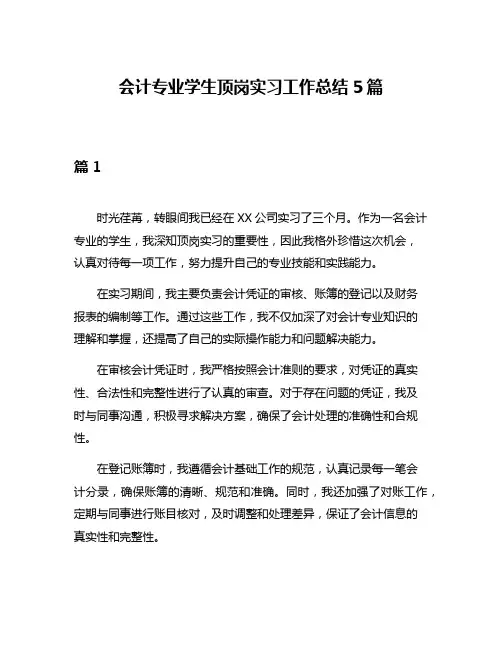 会计专业学生顶岗实习工作总结 5 篇

篇 1

时光荏苒，转眼间我已经在 XX 公司实习了三个月。作为一名会计专业的学生，我深知顶岗实习的重要性，因此我格外珍惜这次机会，认真对待每一项工作，努力提升自己的专业技能和实践能力。

在实习期间，我主要负责会计凭证的审核、账簿的登记以及财务报表的编制等工作。通过这些工作，我不仅加深了对会计专业知识的理解和掌握，还提高了自己的实际操作能力和问题解决能力。

在审核会计凭证时，我严格按照会计准则的要求，对凭证的真实性、合法性和完整性进行了认真的审查。对于存在问题的凭证，我及时与同事沟通，积极寻求解决方案，确保了会计处理的准确性和合规性。

在登记账簿时，我遵循会计基础工作的规范，认真记录每一笔会计分录，确保账簿的清晰、规范和准确。同时，我还加强了对账工作，定期与同事进行账目核对，及时调整和处理差异，保证了会计信息的真实性和完整性。